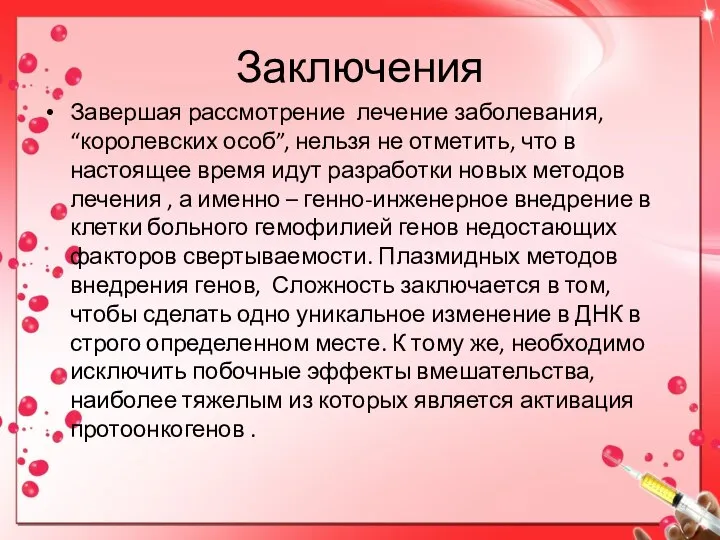 Заключения

• Завершая рассмотрение лечение заболевания, “королевских особ”, нельзя не отметить, что в настоящее время идут разработки новых методов лечения , а именно – генно-инженерное внедрение в клетки больного гемофилией генов недостающих факторов свертываемости. Плазмидных методов внедрения генов, Сложность заключается в том, чтобы сделать одно уникальное изменение в ДНК в строго определенном месте. К тому же, необходимо исключить побочные эффекты вмешательства, наиболее тяжелым из которых является активация протоонкогенов .